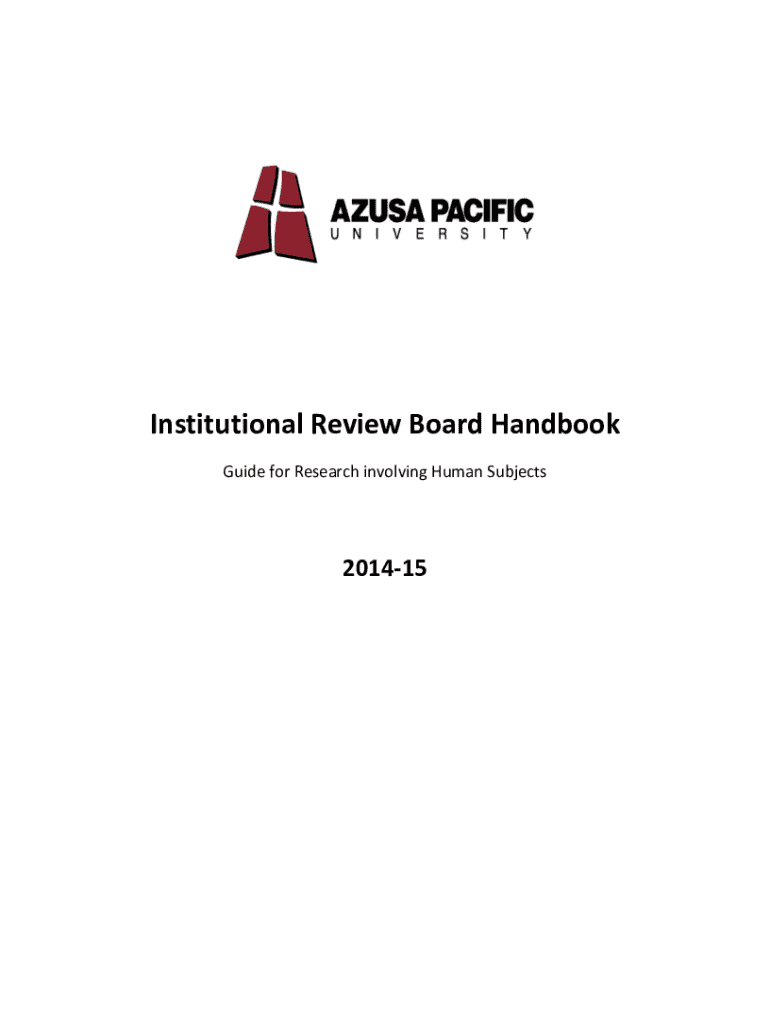 AZUSA PACIFIC
UNIVERSITY

Institutional Review Board Handbook

Guide for Research involving Human Subjects

2014-15